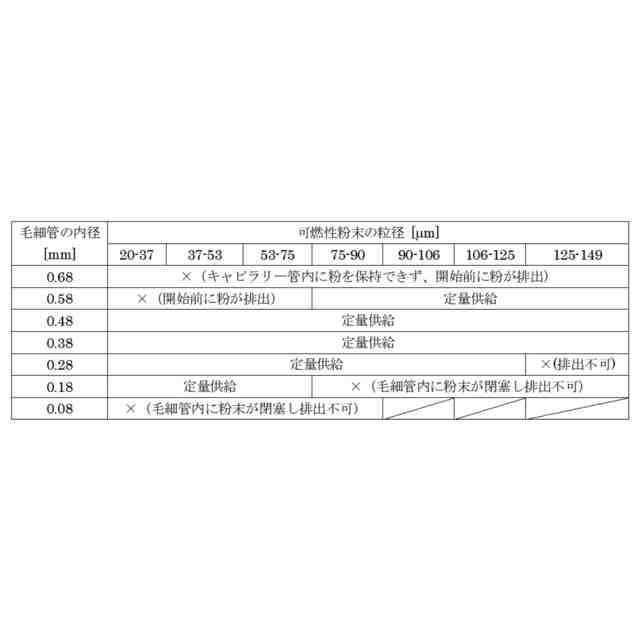 | 毛細管の内径 [mm] | 可燃性粉末の粒径 [μm] | | | | | | |
|---|---|---|---|---|---|---|---|
| | 20-37 | 37-53 | 53-75 | 75-90 | 90-106 | 106-125 | 125-149 |
| 0.68 | ×（キャピラリー管内に粉を保持できず、開始前に粉が排出） | | | | | | |
| 0.58 | ×（開始前に粉が排出） | | | 定量供給 | | | |
| 0.48 | 定量供給 | | | | | | |
| 0.38 | 定量供給 | | | | | | |
| 0.28 | 定量供給 | | | | | | ×(排出不可) |
| 0.18 | 定量供給 | | | ×（毛細管内に粉末が閉塞し排出不可） | | | |
| 0.08 | ×（毛細管内に粉末が閉塞し排出不可） | | | | | | |